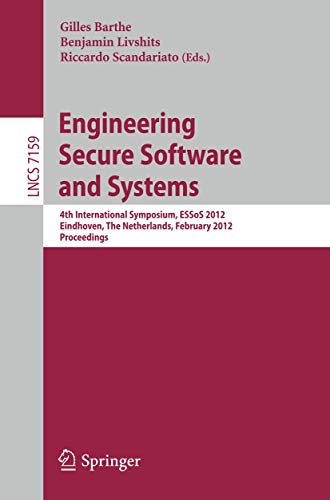 Gilles Barthe
Benjamin Livshits
Riccardo Scandariato (Eds.)

LNCS 7159

Engineering Secure Software and Systems

4th International Symposium, ESSoS 2012
Eindhoven, The Netherlands, February 2012
Proceedings

Springer